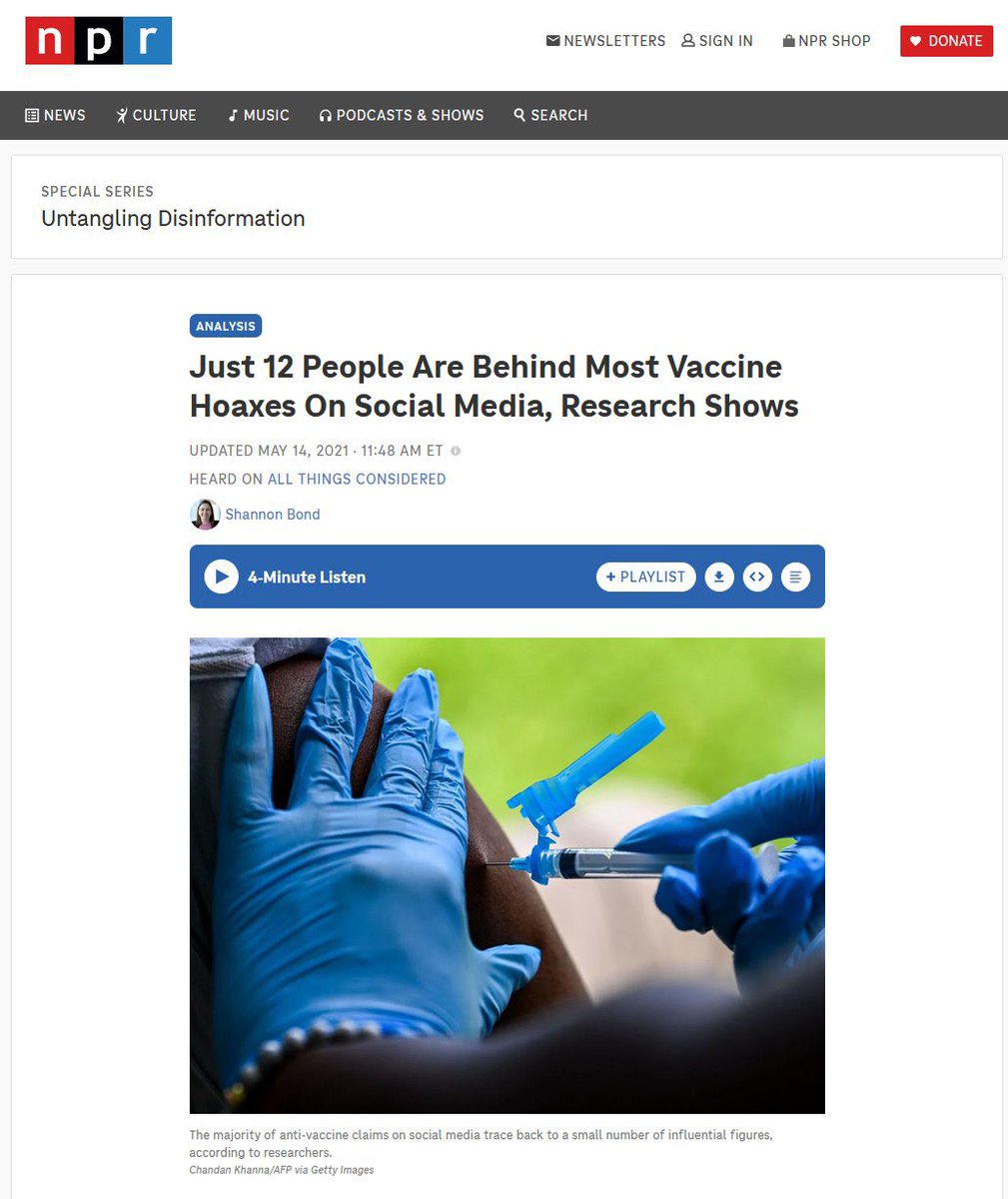 npr

NEWSLETTERS SIGN IN NPR SHOP DONATE

NEWS CULTURE MUSIC PODCASTS & SHOWS SEARCH

SPECIAL SERIES
Untangling Disinformation

ANALYSIS

Just 12 People Are Behind Most Vaccine Hoaxes On Social Media, Research Shows

UPDATED MAY 14, 2021 · 11:48 AM ET

HEARD ON ALL THINGS CONSIDERED

Shannon Bond

4-Minute Listen

+ PLAYLIST

The majority of anti-vaccine claims on social media trace back to a small number of influential figures, according to researchers.
Chandan Khanna/AFP via Getty Images